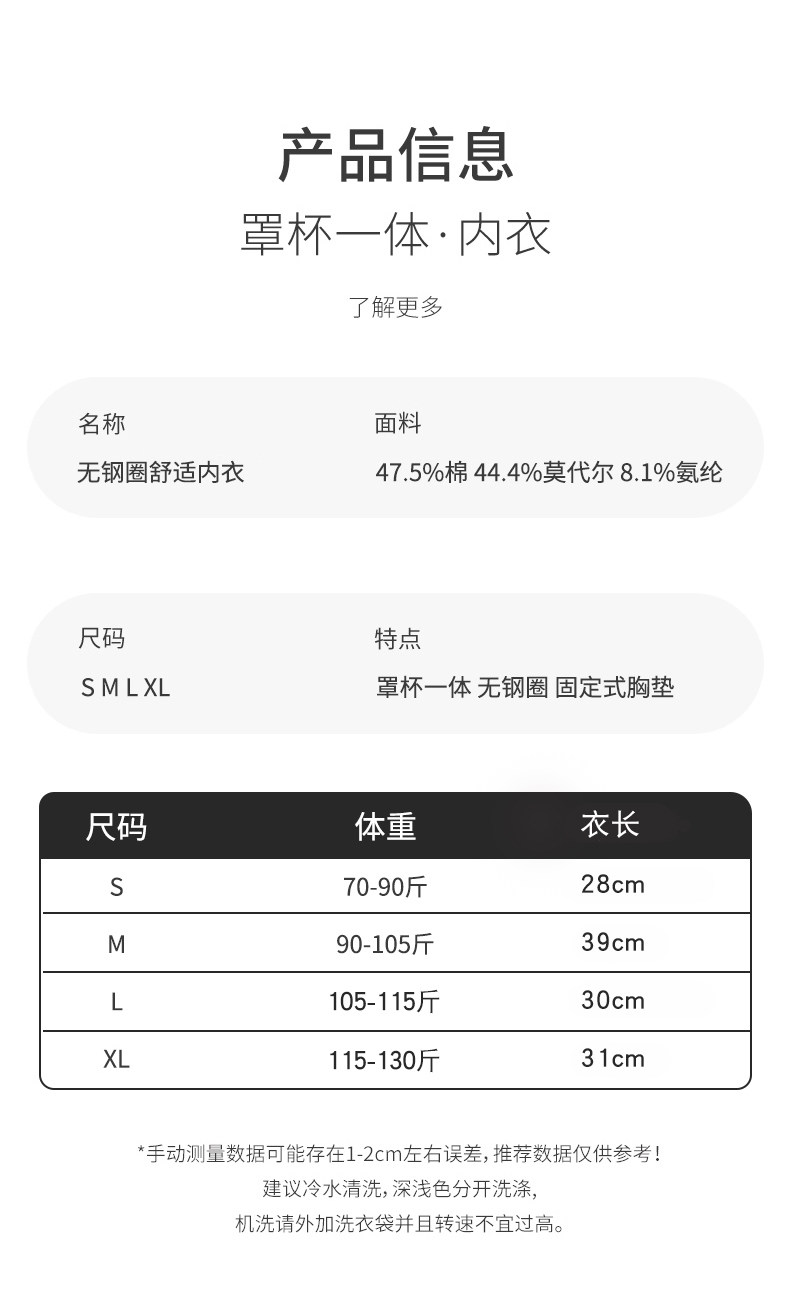 产品信息
罩杯一体·内衣

了解更多

名称
无钢圈舒适内衣

面料
47.5%棉 44.4%莫代尔 8.1%氨纶

尺码
S M L XL

特点
罩杯一体 无钢圈 固定式胸垫

| 尺码 | 体重 | 衣长 |
|---|---|---|
| S | 70-90斤 | 28cm |
| M | 90-105斤 | 39cm |
| L | 105-115斤 | 30cm |
| XL | 115-130斤 | 31cm |

*手动测量数据可能存在1-2cm左右误差，推荐数据仅供参考！
建议冷水清洗，深浅色分开洗涤，
机洗请外加洗衣袋并且转速不宜过高。